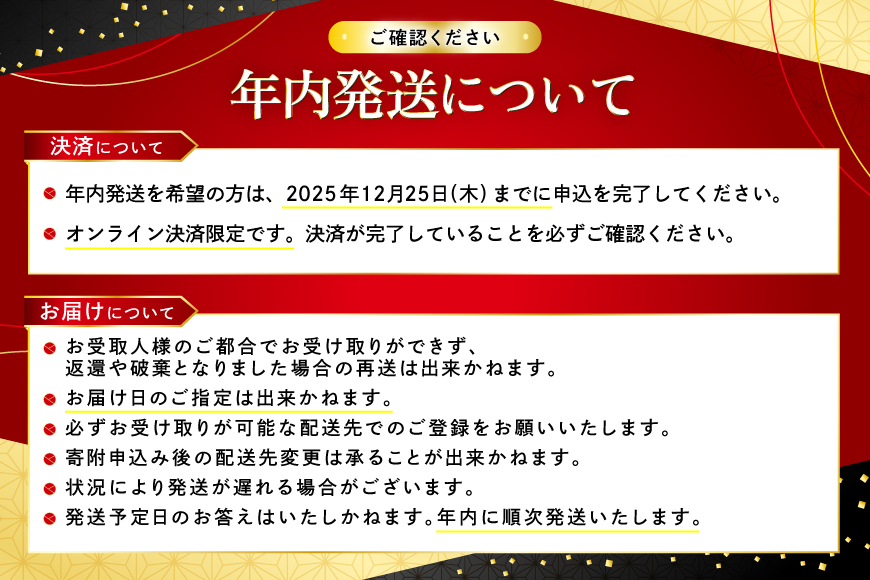 ご確認ください

年内発送について

決済について

年内発送を希望の方は、2025年12月25日(木)までに申込を完了してください。

オンライン決済限定です。決済が完了していることを必ずご確認ください。

お届けについて

お受取人様のご都合でお受け取りができず、返還や破棄となりました場合の再送は出来かねます。

お届け日のご指定は出来かねます。

必ずお受け取りが可能な配送先でのご登録をお願いいたします。

寄附申込み後の配送先変更は承ることが出来かねます。

状況により発送が遅れる場合がございます。

発送予定日のお答えはいたしかねます。年内に順次発送いたします。